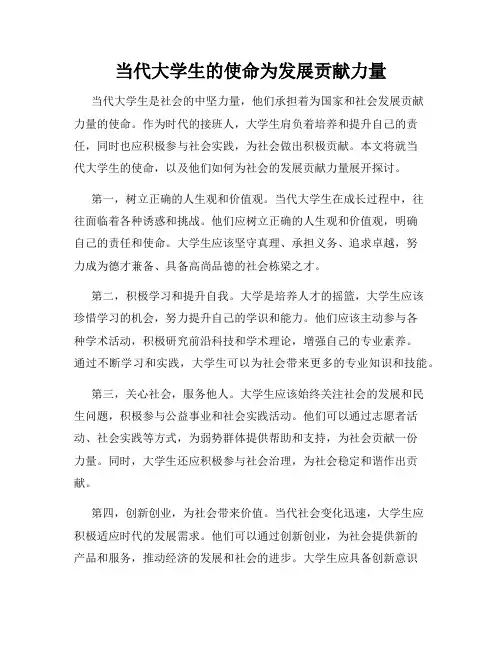 当代大学生的使命为发展贡献力量

当代大学生是社会的中坚力量，他们承担着为国家和社会发展贡献力量的使命。作为时代的接班人，大学生肩负着培养和提升自己的责任，同时也应积极参与社会实践，为社会做出积极贡献。本文将就当代大学生的使命，以及他们如何为社会的发展贡献力量展开探讨。

第一，树立正确的人生观和价值观。当代大学生在成长过程中，往往面临着各种诱惑和挑战。他们应树立正确的人生观和价值观，明确自己的责任和使命。大学生应该坚守真理、承担义务、追求卓越，努力成为德才兼备、具备高尚品德的社会栋梁之才。

第二，积极学习和提升自我。大学是培养人才的摇篮，大学生应该珍惜学习的机会，努力提升自己的学识和能力。他们应该主动参与各种学术活动，积极研究前沿科技和学术理论，增强自己的专业素养。通过不断学习和实践，大学生可以为社会带来更多的专业知识和技能。

第三，关心社会，服务他人。大学生应该始终关注社会的发展和民生问题，积极参与公益事业和社会实践活动。他们可以通过志愿者活动、社会实践等方式，为弱势群体提供帮助和支持，为社会贡献一份力量。同时，大学生还应积极参与社会治理，为社会稳定和谐作出贡献。

第四，创新创业，为社会带来价值。当代社会变化迅速，大学生应积极适应时代的发展需求。他们可以通过创新创业，为社会提供新的产品和服务，推动经济的发展和社会的进步。大学生应具备创新意识